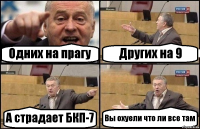 Одних на прагу

Других на 9

А страдает БКП-7

Вы охуели что ли все там